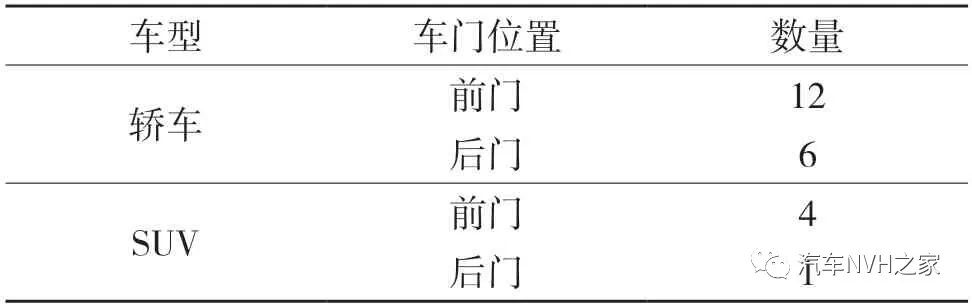 | 车型 | 车门位置 | 数量 |
|---|---|---|
| 轿车 | 前门 | 12 |
| | 后门 | 6 |
| SUV | 前门 | 4 |
| | 后门 | 1 |

汽车NVH之家